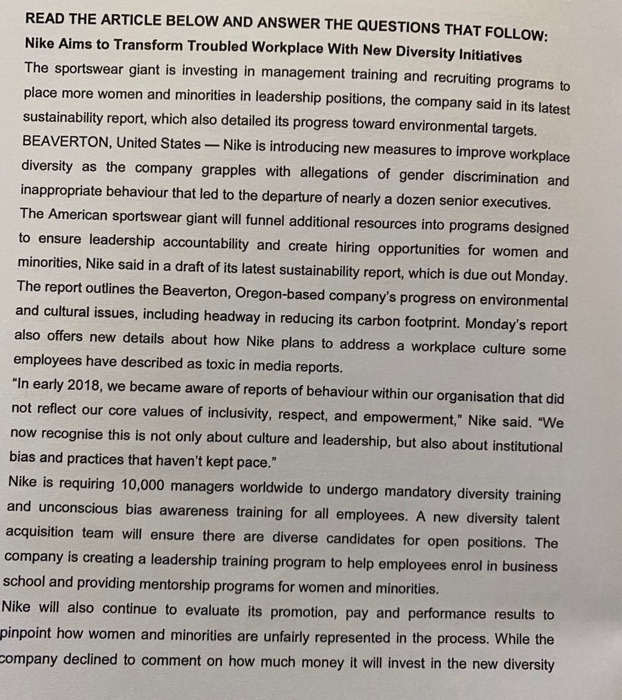 READ THE ARTICLE BELOW AND ANSWER THE QUESTIONS THAT FOLLOW:

Nike Aims to Transform Troubled Workplace With New Diversity Initiatives

The sportswear giant is investing in management training and recruiting programs to place more women and minorities in leadership positions, the company said in its latest sustainability report, which also detailed its progress toward environmental targets.

BEAVERTON, United States — Nike is introducing new measures to improve workplace diversity as the company grapples with allegations of gender discrimination and inappropriate behaviour that led to the departure of nearly a dozen senior executives.

The American sportswear giant will funnel additional resources into programs designed to ensure leadership accountability and create hiring opportunities for women and minorities, Nike said in a draft of its latest sustainability report, which is due out Monday.

The report outlines the Beaverton, Oregon-based company's progress on environmental and cultural issues, including headway in reducing its carbon footprint. Monday's report also offers new details about how Nike plans to address a workplace culture some employees have described as toxic in media reports.

"In early 2018, we became aware of reports of behaviour within our organisation that did not reflect our core values of inclusivity, respect, and empowerment," Nike said. "We now recognise this is not only about culture and leadership, but also about institutional bias and practices that haven't kept pace."

Nike is requiring 10,000 managers worldwide to undergo mandatory diversity training and unconscious bias awareness training for all employees. A new diversity talent acquisition team will ensure there are diverse candidates for open positions. The company is creating a leadership training program to help employees enrol in business school and providing mentorship programs for women and minorities.

Nike will also continue to evaluate its promotion, pay and performance results to pinpoint how women and minorities are unfairly represented in the process. While the company declined to comment on how much money it will invest in the new diversity